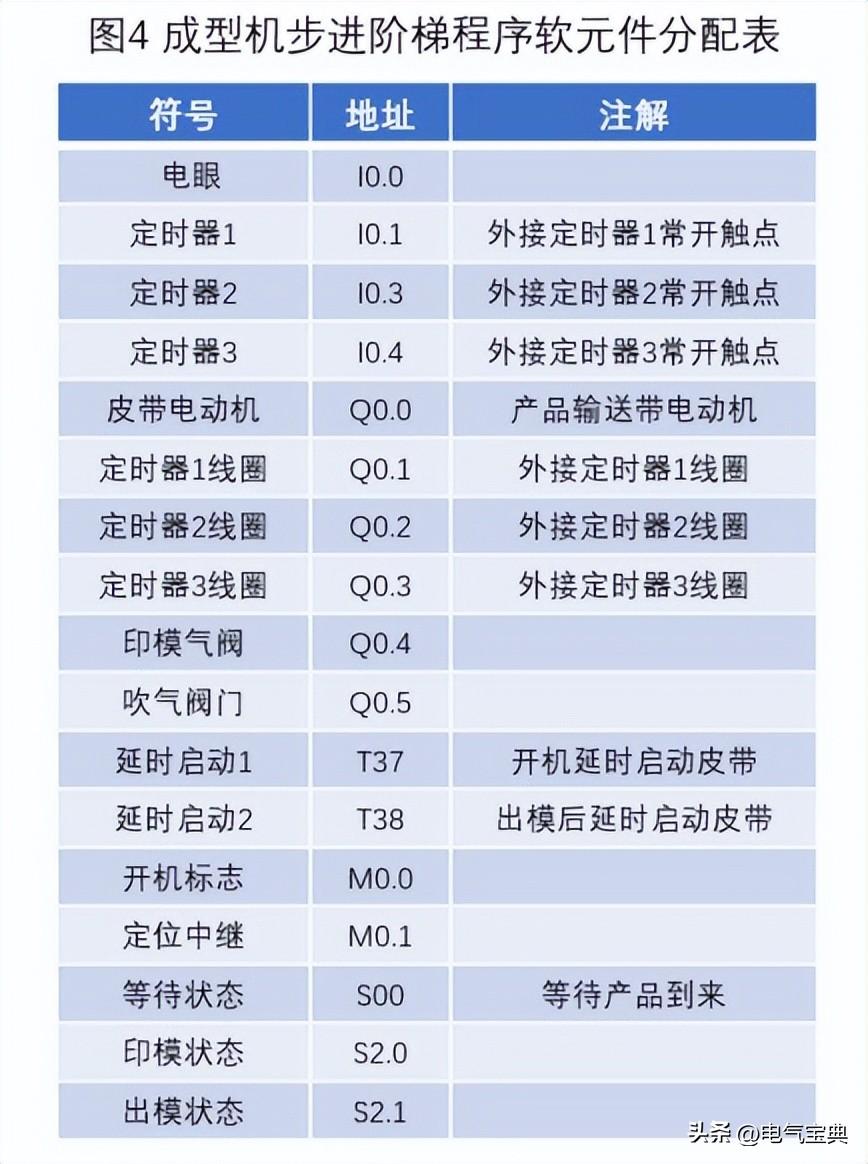 图4 成型机步进阶梯程序软元件分配表

| 符号 | 地址 | 注解 |
|---|---|---|
| 电眼 | I0.0 | |
| 定时器1 | I0.1 | 外接定时器1常开触点 |
| 定时器2 | I0.3 | 外接定时器2常开触点 |
| 定时器3 | I0.4 | 外接定时器3常开触点 |
| 皮带电动机 | Q0.0 | 产品输送带电动机 |
| 定时器1线圈 | Q0.1 | 外接定时器1线圈 |
| 定时器2线圈 | Q0.2 | 外接定时器2线圈 |
| 定时器3线圈 | Q0.3 | 外接定时器3线圈 |
| 印模气阀 | Q0.4 | |
| 吹气阀门 | Q0.5 | |
| 延时启动1 | T37 | 开机延时启动皮带 |
| 延时启动2 | T38 | 出模后延时启动皮带 |
| 开机标志 | M0.0 | |
| 定位中继 | M0.1 | |
| 等待状态 | S00 | 等待产品到来 |
| 印模状态 | S2.0 | |
| 出模状态 | S2.1 | |

头条 @电气宝典